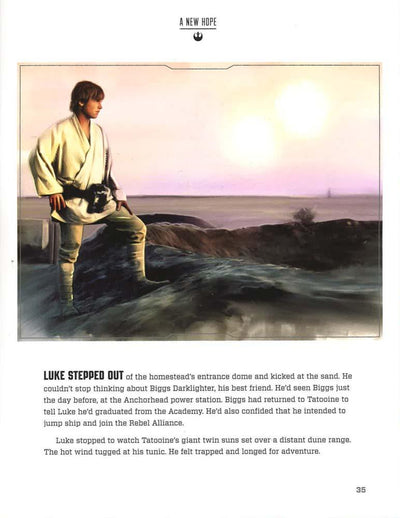 A NEW HOPE

LUKE STEPPED OUT of the homestead's entrance dome and kicked at the sand. He couldn't stop thinking about Biggs Darklighter, his best friend. He'd seen Biggs just the day before, at the Anchorhead power station. Biggs had returned to Tatooine to tell Luke he'd graduated from the Academy. He'd also confided that he intended to jump ship and join the Rebel Alliance.

Luke stopped to watch Tatooine's giant twin suns set over a distant dune range. The hot wind tugged at his tunic. He felt trapped and longed for adventure.

35